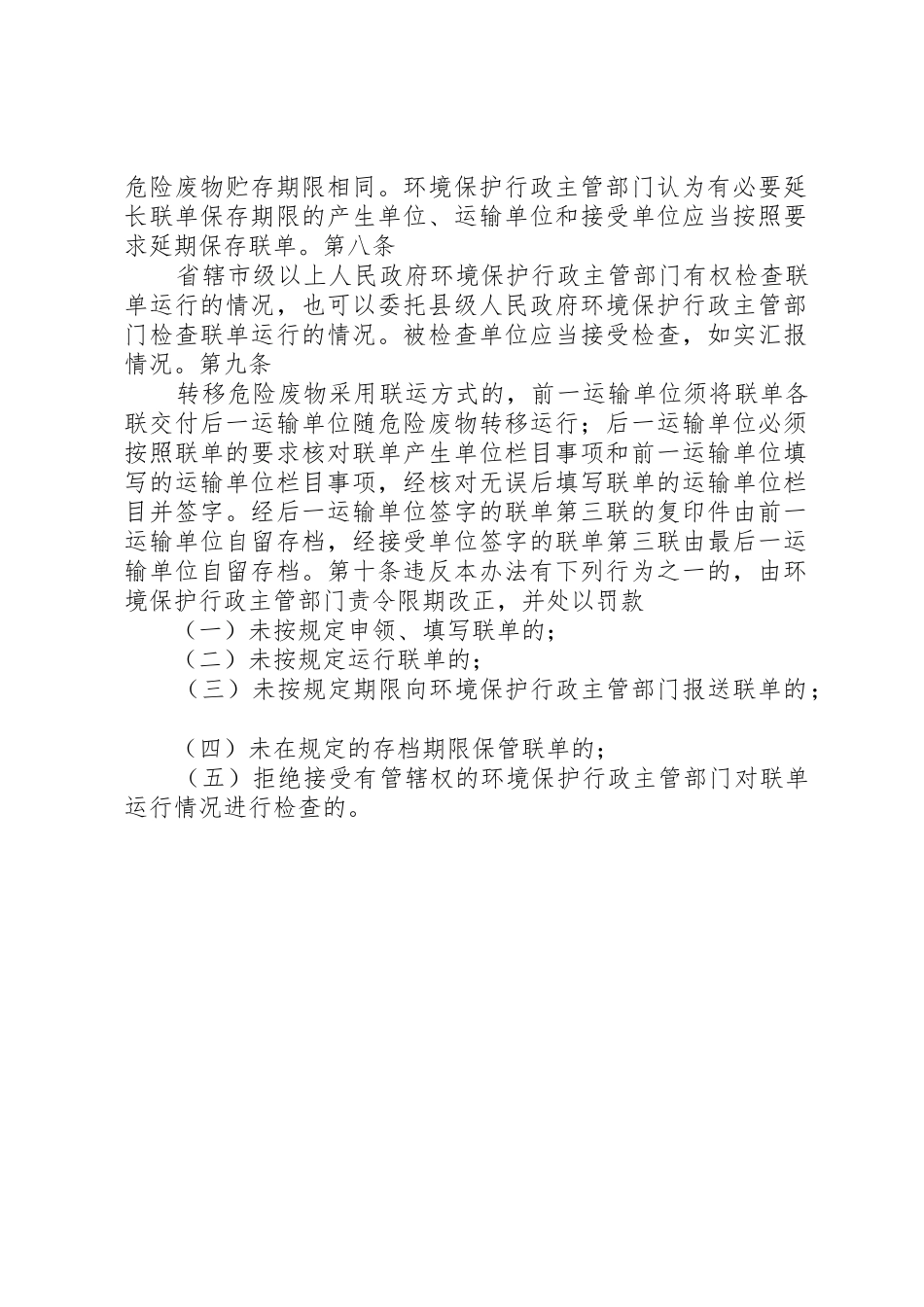 危险废物贮存期限相同。环境保护行政主管部门认为有必要延长联单保存期限的产生单位、运输单位和接受单位应当按照要求延期保存联单。第八条

省辖市级以上人民政府环境保护行政主管部门有权检查联单运行的情况，也可以委托县级人民政府环境保护行政主管部门检查联单运行的情况。被检查单位应当接受检查，如实汇报情况。第九条

转移危险废物采用联运方式的，前一运输单位须将联单各联交付后一运输单位随危险废物转移运行；后一运输单位必须按照联单的要求核对联单产生单位栏目事项和前一运输单位填写的运输单位栏目事项，经核对无误后填写联单的运输单位栏目并签字。经后一运输单位签字的联单第三联的复印件由前一运输单位自留存档，经接受单位签字的联单第三联由最后一运输单位自留存档。第十条违反本办法有下列行为之一的，由环境保护行政主管部门责令限期改正，并处以罚款

（一）未按规定申领、填写联单的；

（二）未按规定运行联单的；

（三）未按规定期限向环境保护行政主管部门报送联单的；

（四）未在规定的存档期限保管联单的；

（五）拒绝接受有管辖权的环境保护行政主管部门对联单运行情况进行检查的。